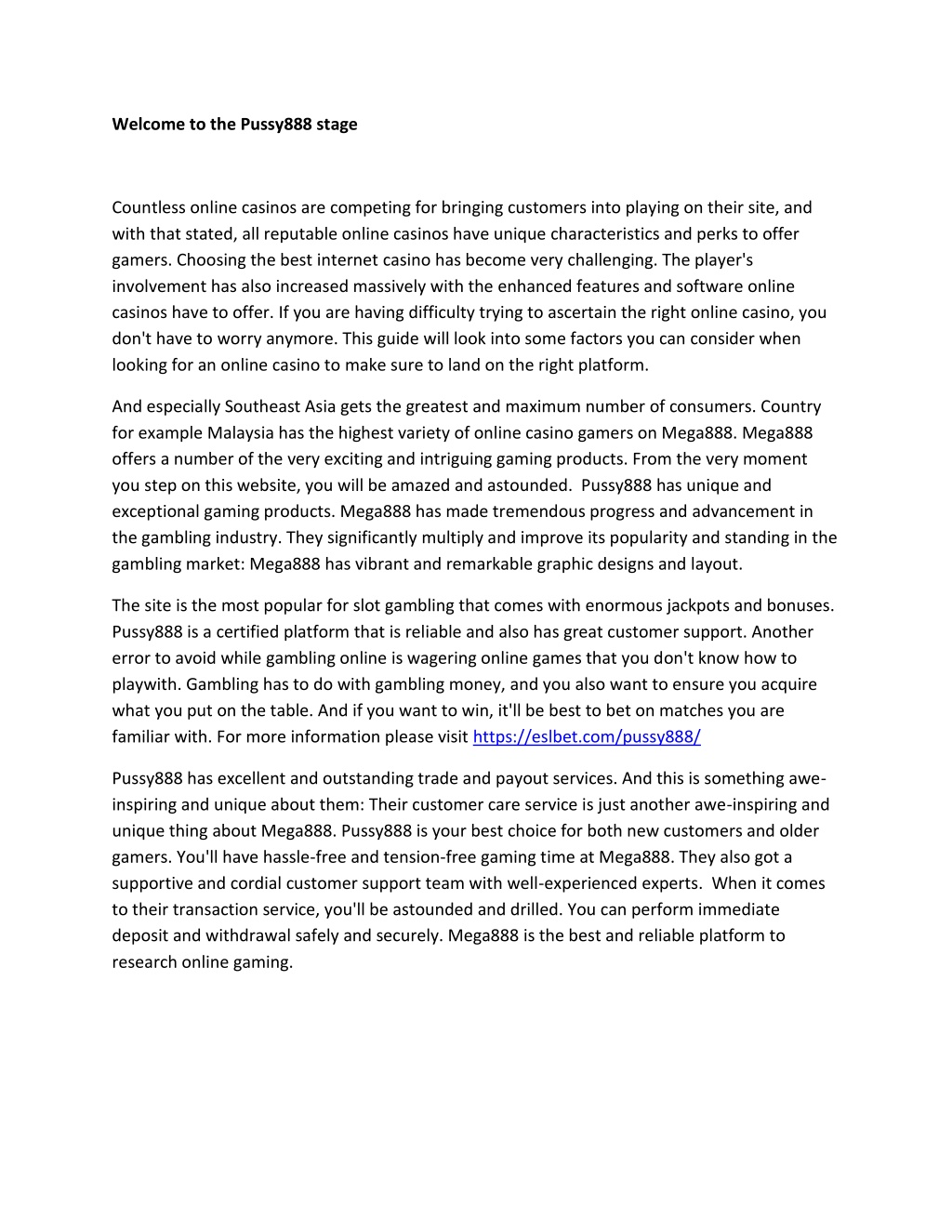 Welcome to the Pussy888 stage

Countless online casinos are competing for bringing customers into playing on their site, and with that stated, all reputable online casinos have unique characteristics and perks to offer gamers. Choosing the best internet casino has become very challenging. The player's involvement has also increased massively with the enhanced features and software online casinos have to offer. If you are having difficulty trying to ascertain the right online casino, you don't have to worry anymore. This guide will look into some factors you can consider when looking for an online casino to make sure to land on the right platform.

And especially Southeast Asia gets the greatest and maximum number of consumers. Country for example Malaysia has the highest variety of online casino gamers on Mega888. Mega888 offers a number of the very exciting and intriguing gaming products. From the very moment you step on this website, you will be amazed and astounded. Pussy888 has unique and exceptional gaming products. Mega888 has made tremendous progress and advancement in the gambling industry. They significantly multiply and improve its popularity and standing in the gambling market: Mega888 has vibrant and remarkable graphic designs and layout.

The site is the most popular for slot gambling that comes with enormous jackpots and bonuses. Pussy888 is a certified platform that is reliable and also has great customer support. Another error to avoid while gambling online is wagering online games that you don't know how to playwith. Gambling has to do with gambling money, and you also want to ensure you acquire what you put on the table. And if you want to win, it'll be best to bet on matches you are familiar with. For more information please visit https://eslbet.com/pussy888/

Pussy888 has excellent and outstanding trade and payout services. And this is something awe-inspiring and unique about them: Their customer care service is just another awe-inspiring and unique thing about Mega888. Pussy888 is your best choice for both new customers and older gamers. You'll have hassle-free and tension-free gaming time at Mega888. They also got a supportive and cordial customer support team with well-experienced experts. When it comes to their transaction service, you'll be astounded and drilled. You can perform immediate deposit and withdrawal safely and securely. Mega888 is the best and reliable platform to research online gaming.